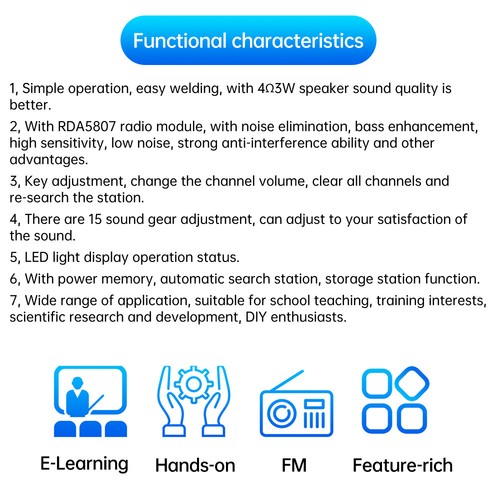 Functional characteristics

1, Simple operation, easy welding, with 4Ω3W speaker sound quality is better.

2, With RDA5807 radio module, with noise elimination, bass enhancement, high sensitivity, low noise, strong anti-interference ability and other advantages.

3, Key adjustment, change the channel volume, clear all channels and re-search the station.

4, There are 15 sound gear adjustment, can adjust to your satisfaction of the sound.

5, LED light display operation status.

6, With power memory, automatic search station, storage station function.

7, Wide range of application, suitable for school teaching, training interests, scientific research and development, DIY enthusiasts.

E-Learning

Hands-on

FM

Feature-rich